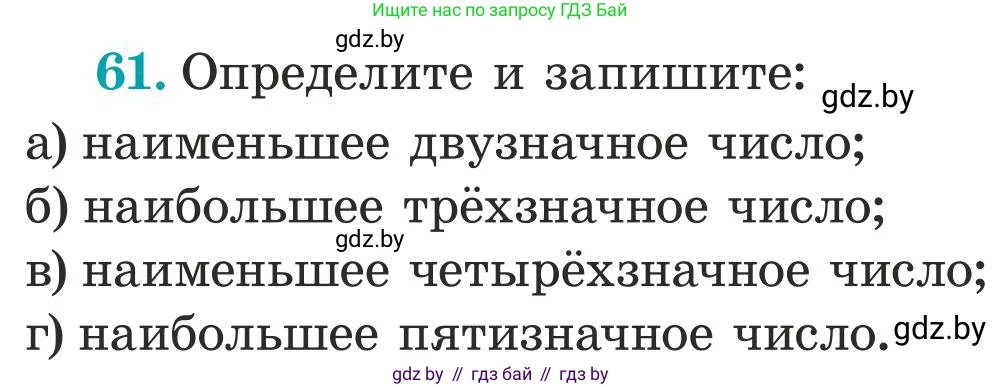 Ищите нас по запросу ГДЗ Бай

gdz.by

61. Определите и запишите:

gdz.by

а) наименьшее двузначное число;
б) наибольшее трёхзначное число;

gdz.by

в) наименьшее четырёхзначное число;
г) наибольшее пятизначное число.

gdz.by

gdz by // гдз бай // гдз by